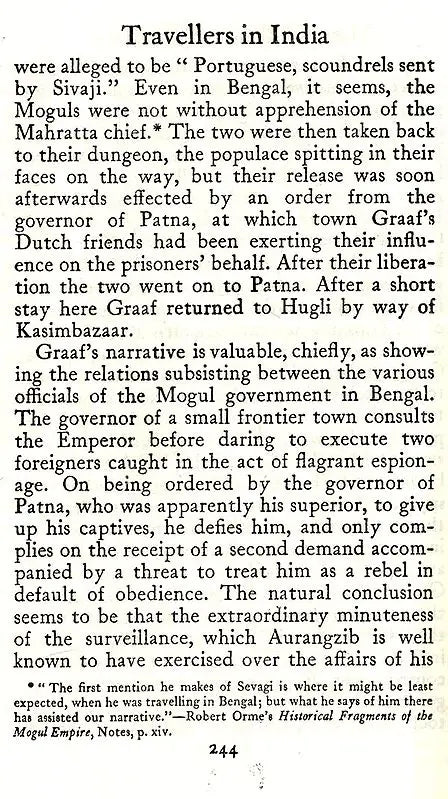 Travellers in India

were alleged to be " Portuguese, scoundrels sent by Sivaji." Even in Bengal, it seems, the Moguls were not without apprehension of the Mahratta chief.* The two were then taken back to their dungeon, the populace spitting in their faces on the way, but their release was soon afterwards effected by an order from the governor of Patna, at which town Graaf's Dutch friends had been exerting their influence on the prisoners' behalf. After their liberation the two went on to Patna. After a short stay here Graaf returned to Hugli by way of Kasimbazaar.

Graaf's narrative is valuable, chiefly, as showing the relations subsisting between the various officials of the Mogul government in Bengal. The governor of a small frontier town consults the Emperor before daring to execute two foreigners caught in the act of flagrant espionage. On being ordered by the governor of Patna, who was apparently his superior, to give up his captives, he defies him, and only complies on the receipt of a second demand accompanied by a threat to treat him as a rebel in default of obedience. The natural conclusion seems to be that the extraordinary minuteness of the surveillance, which Aurangzib is well known to have exercised over the affairs of his

* " The first mention he makes of Sevagi is where it might be least expected, when he was travelling in Bengal; but what he says of him there has assisted our narrative."—Robert Orme's Historical Fragments of the Mogul Empire, Notes, p. xiv.

244